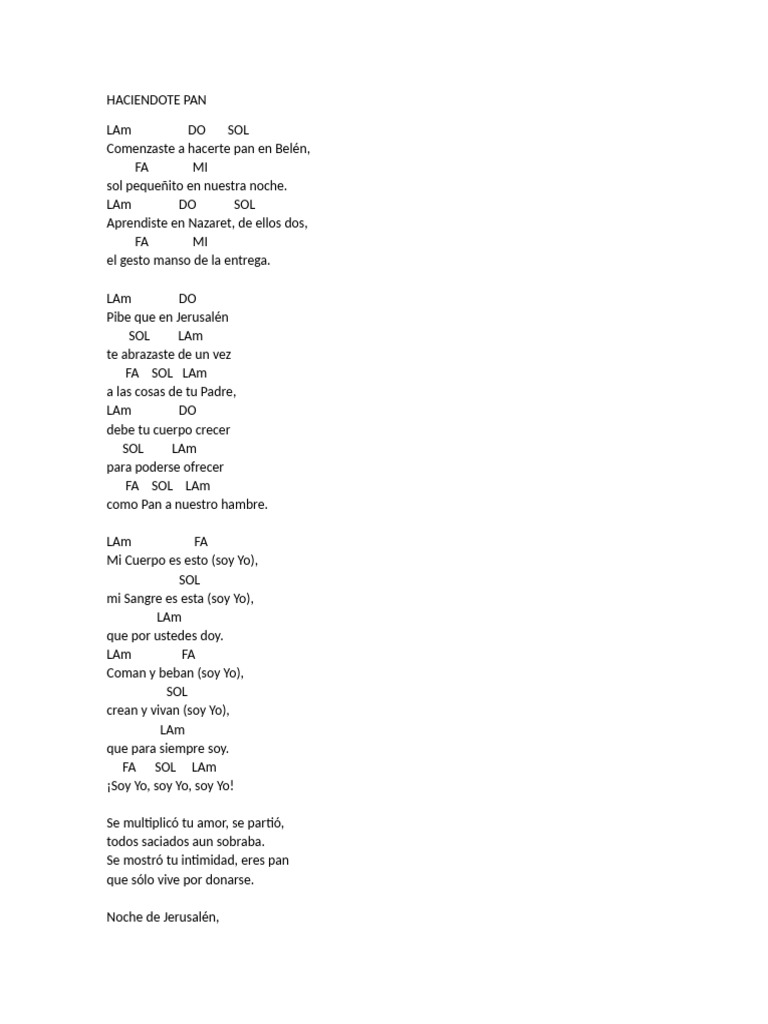 HACIENDOTE PAN

LAm DO SOL
Comenzaste a hacerte pan en Belén,
FA MI
sol pequeñito en nuestra noche.
LAm DO SOL
Aprendiste en Nazaret, de ellos dos,
FA MI
el gesto manso de la entrega.

LAm DO
Pibe que en Jerusalén
SOL LAm
te abrazaste de un vez
FA SOL LAm
a las cosas de tu Padre,
LAm DO
debe tu cuerpo crecer
SOL LAm
para poderse ofrecer
FA SOL LAm
como Pan a nuestro hambre.

LAm FA
Mi Cuerpo es esto (soy Yo),
SOL
mi Sangre es esta (soy Yo),
LAm
que por ustedes doy.
LAm FA
Coman y beban (soy Yo),
SOL
crean y vivan (soy Yo),
LAm
que para siempre soy.
FA SOL LAm
¡Soy Yo, soy Yo, soy Yo!

Se multiplicó tu amor, se partió,
todos saciados aun sobraba.
Se mostró tu intimidad, eres pan
que sólo vive por donarse.

Noche de Jerusalén,